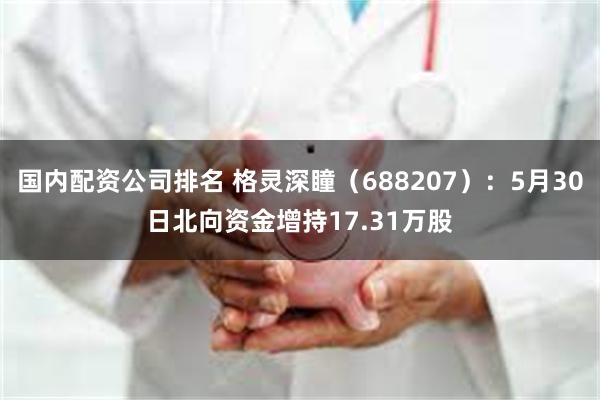 国内配资公司排名 格灵深瞳（688207）：5月30日北向资金增持17.31万股